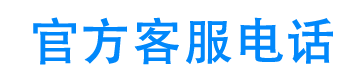 官方客服电话